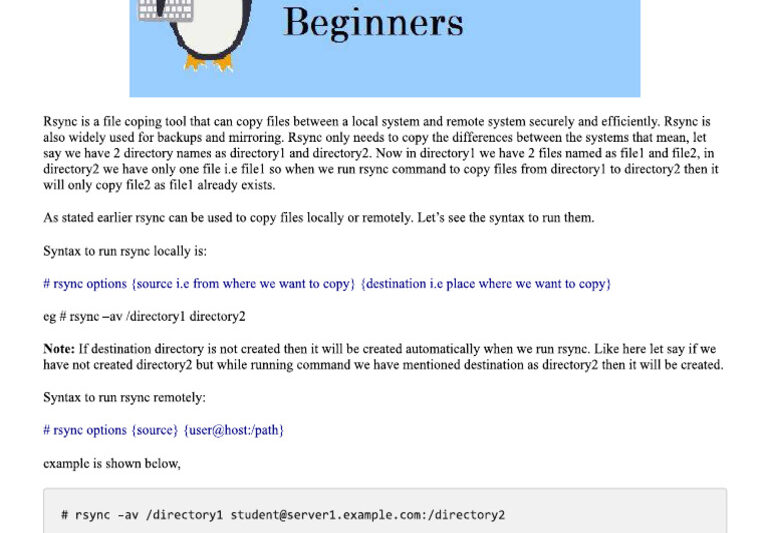 Beginners

Rsync is a file coping tool that can copy files between a local system and remote system securely and efficiently. Rsync is also widely used for backups and mirroring. Rsync only needs to copy the differences between the systems that mean, let say we have 2 directory names as directory1 and directory2. Now in directory1 we have 2 files named as file1 and file2, in directory2 we have only one file i.e file1 so when we run rsync command to copy files from directory1 to directory2 then it will only copy file2 as file1 already exists.

As stated earlier rsync can be used to copy files locally or remotely. Let's see the syntax to run them.

Syntax to run rsync locally is:

# rsync options {source i.e from where we want to copy} {destination i.e place where we want to copy}

eg # rsync –av /directory1 directory2

Note: If destination directory is not created then it will be created automatically when we run rsync. Like here let say if we have not created directory2 but while running command we have mentioned destination as directory2 then it will be created.

Syntax to run rsync remotely:

# rsync options {source} {user@host:/path}

example is shown below,

# rsync -av /directory1 student@server1.example.com:/directory2